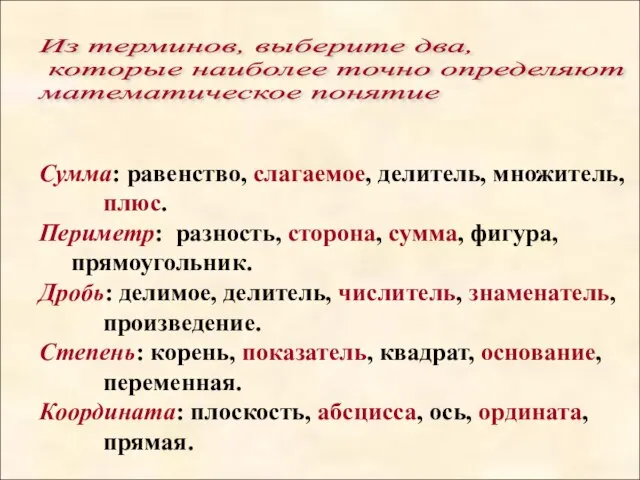 Из терминов, выберите два, которые наиболее точно определяют математическое понятие

Сумма: равенство, слагаемое, делитель, множитель, плюс.

Периметр: разность, сторона, сумма, фигура, прямоугольник.

Дробь: делимое, делитель, числитель, знаменатель, произведение.

Степень: корень, показатель, квадрат, основание, переменная.

Координата: плоскость, абсцисса, ось, ордината, прямая.